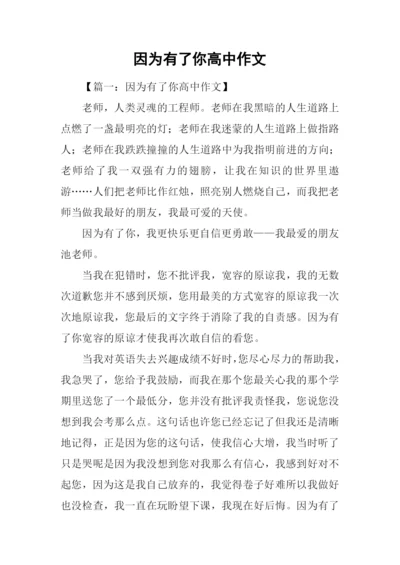 因为有了你高中作文

【篇一：因为有了你高中作文】

老师，人类灵魂的工程师。老师在我黑暗的人生道路上点燃了一盏最明亮的灯；老师在我迷蒙的人生道路上做指路人；老师在我跌跌撞撞的人生道路中为我指明前进的方向；老师给了我一双强有力的翅膀，让我在知识的世界里遨游……人们把老师比作红烛，照亮别人燃烧自己，而我把老师当做我最好的朋友，我最可爱的天使。

因为有了你，我更快乐更自信更勇敢——我最爱的朋友池老师。

当我在犯错时，您不批评我，宽容的原谅我，我的无数次道歉您并不感到厌烦，您用最美的方式宽容的原谅我一次次地原谅我，您最后的文字终于消除了我的自责感。因为有了你宽容的原谅才使我再次敢自信的看您。

当我对英语失去兴趣成绩不好时，您尽心尽力的帮助我，我急哭了，您给予我鼓励，而我在那个您最关心我的那个学期里送您了一个最低分，您并没有批评我责怪我，您说您没想到我会考那么点。这句话也许您已经忘记了但我还是清晰地记得，正是因为您的这句话，使我信心大增，我当时听了只是哭呢是因为我没想到您对我那么有信心，我感到好对不起您，因为这是我自己放弃的，我觉得卷子好难所以我做好也没检查，我一直在玩盼望下课，我现在好后悔。因为有了